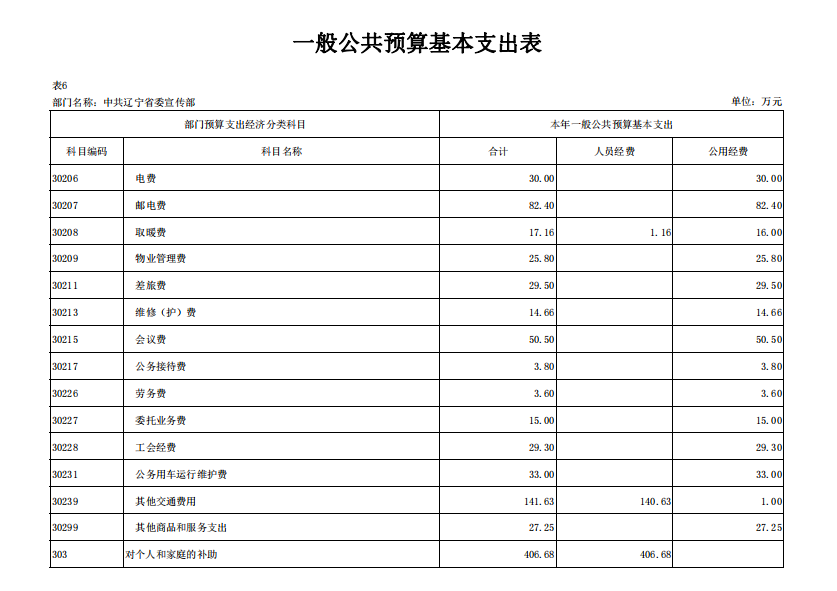 一般公共预算基本支出表

表6

部门名称：中共辽宁省委宣传部

单位：万元

| 部门预算支出经济分类科目 | | 本年一般公共预算基本支出 | | |
|---|---|---|---|---|
| 科目编码 | 科目名称 | 合计 | 人员经费 | 公用经费 |
| 30206 | 电费 | 30.00 | | 30.00 |
| 30207 | 邮电费 | 82.40 | | 82.40 |
| 30208 | 取暖费 | 17.16 | 1.16 | 16.00 |
| 30209 | 物业管理费 | 25.80 | | 25.80 |
| 30211 | 差旅费 | 29.50 | | 29.50 |
| 30213 | 维修（护）费 | 14.66 | | 14.66 |
| 30215 | 会议费 | 50.50 | | 50.50 |
| 30217 | 公务接待费 | 3.80 | | 3.80 |
| 30226 | 劳务费 | 3.60 | | 3.60 |
| 30227 | 委托业务费 | 15.00 | | 15.00 |
| 30228 | 工会经费 | 29.30 | | 29.30 |
| 30231 | 公务用车运行维护费 | 33.00 | | 33.00 |
| 30239 | 其他交通费用 | 141.63 | 140.63 | 1.00 |
| 30299 | 其他商品和服务支出 | 27.25 | | 27.25 |
| 303 | 对个人和家庭的补助 | 406.68 | 406.68 | |